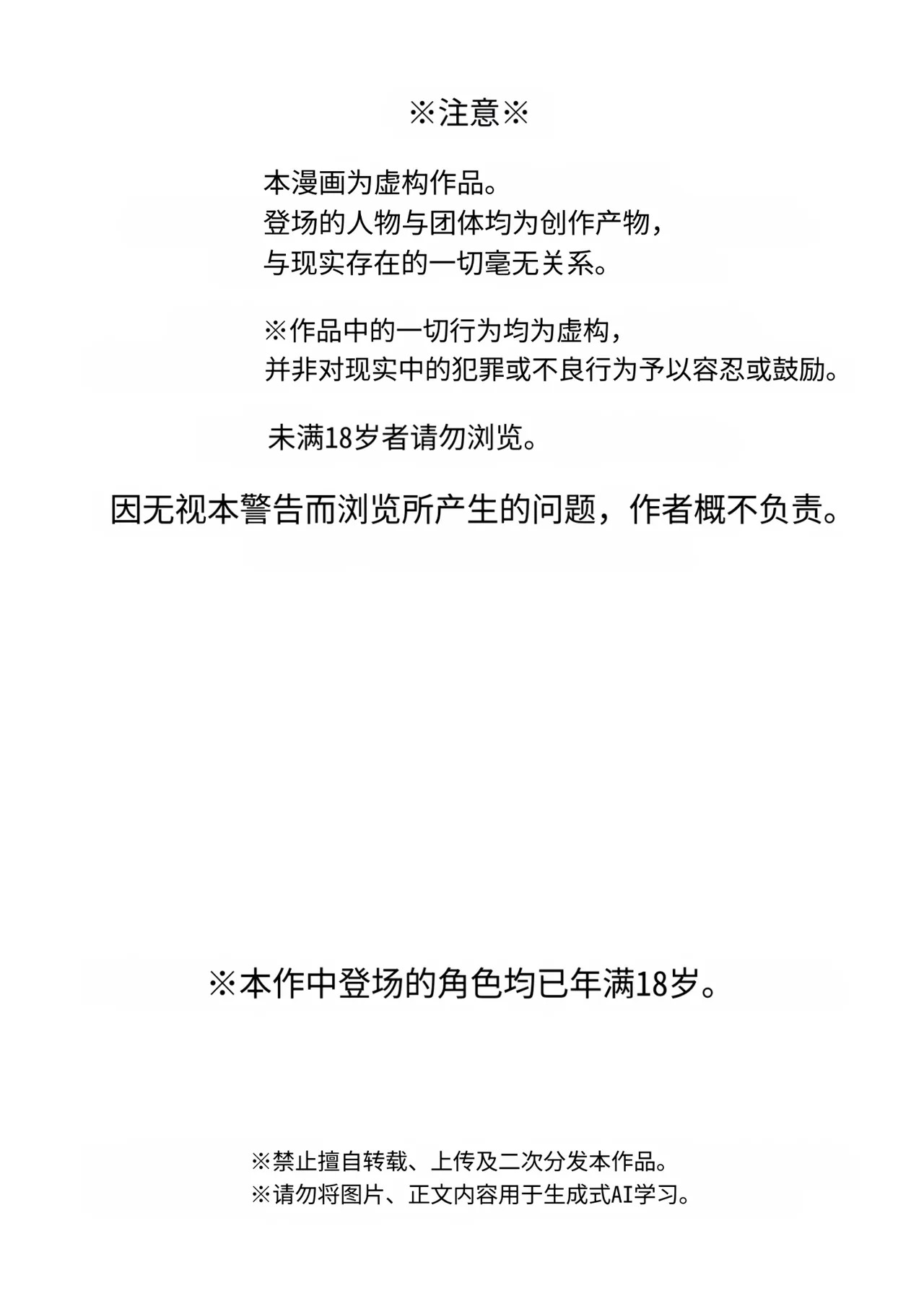 ※注意※

本漫画为虚构作品。
登场的人物与团体均为创作产物，
与现实存在的一切毫无关系。

※作品中的一切行为均为虚构，
并非对现实中的犯罪或不良行为予以容忍或鼓励。

未满18岁者请勿浏览。

因无视本警告而浏览所产生的问题，作者概不负责。

※本作中登场的角色均已年满18岁。

※禁止擅自转载、上传及二次分发本作品。
※请勿将图片、正文内容用于生成式AI学习。